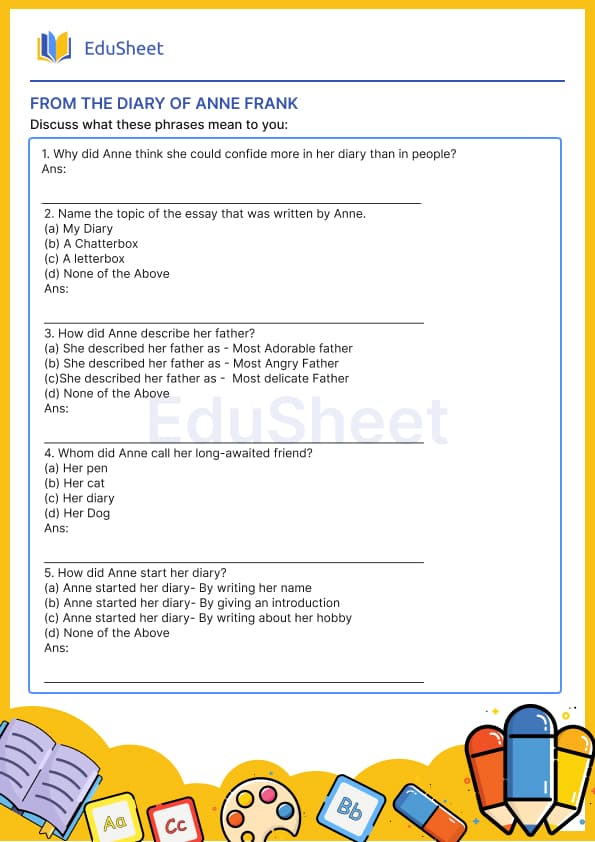 EduSheet

FROM THE DIARY OF ANNE FRANK

Discuss what these phrases mean to you:

1. Why did Anne think she could confide more in her diary than in people?
Ans:

2. Name the topic of the essay that was written by Anne.
(a) My Diary
(b) A Chatterbox
(c) A letterbox
(d) None of the Above
Ans:

3. How did Anne describe her father?
(a) She described her father as - Most Adorable father
(b) She described her father as - Most Angry Father
(c)She described her father as - Most delicate Father
(d) None of the Above
Ans:

EduSheet

4. Whom did Anne call her long-awaited friend?
(a) Her pen
(b) Her cat
(c) Her diary
(d) Her Dog
Ans:

5. How did Anne start her diary?
(a) Anne started her diary- By writing her name
(b) Anne started her diary- By giving an introduction
(c) Anne started her diary- By writing about her hobby
(d) None of the Above
Ans:

Aa Cc Bb